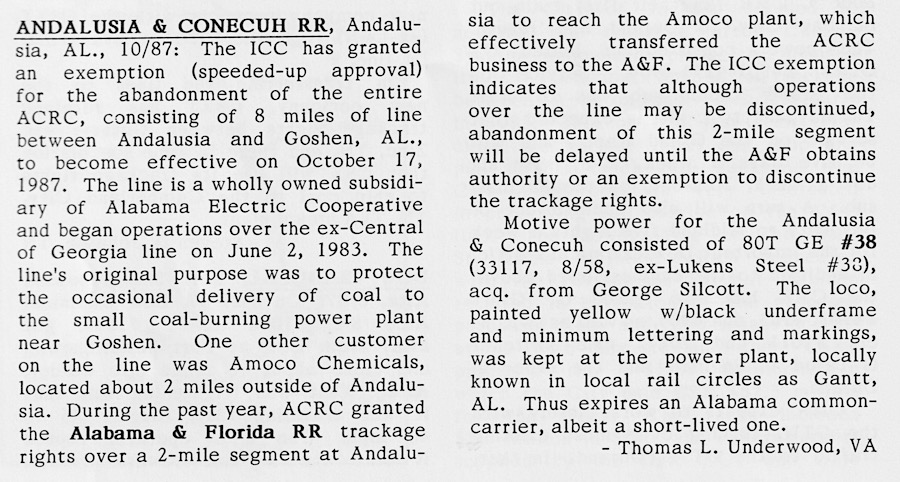 ANDALUSIA & CONECUH RR, Andalusia, AL., 10/87: The ICC has granted an exemption (speeded-up approval) for the abandonment of the entire ACRC, consisting of 8 miles of line between Andalusia and Goshen, AL., to become effective on October 17, 1987. The line is a wholly owned subsidiary of Alabama Electric Cooperative and began operations over the ex-Central of Georgia line on June 2, 1983. The line's original purpose was to protect the occasional delivery of coal to the small coal-burning power plant near Goshen. One other customer on the line was Amoco Chemicals, located about 2 miles outside of Andalusia. During the past year, ACRC granted the Alabama & Florida RR trackage rights over a 2-mile segment at Andalusia to reach the Amoco plant, which effectively transferred the ACRC business to the A&F. The ICC exemption indicates that although operations over the line may be discontinued, abandonment of this 2-mile segment will be delayed until the A&F obtains authority or an exemption to discontinue the trackage rights.

Motive power for the Andalusia & Conecuh consisted of 80T GE #38 (33117, 8/58, ex-Lukens Steel #38), acq. from George Silcott. The loco, painted yellow w/black underframe and minimum lettering and markings, was kept at the power plant, locally known in local rail circles as Gantt, AL. Thus expires an Alabama common-carrier, albeit a short-lived one.

- Thomas L. Underwood, VA